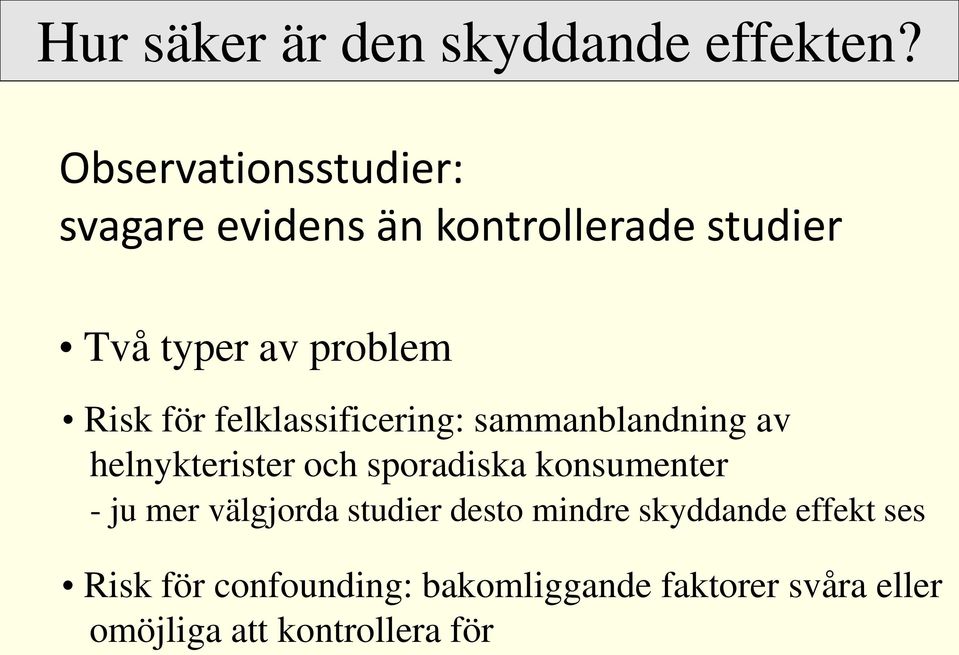 Hur säker är den skyddande effekten?

Observationsstudier:
svagare evidens än kontrollerade studier

• Två typer av problem

• Risk för felklassificering: sammanblandning av helnykterister och sporadiska konsumenter
- ju mer välgjorda studier desto mindre skyddande effekt ses

• Risk för confounding: bakomliggande faktorer svåra eller omöjliga att kontrollera för